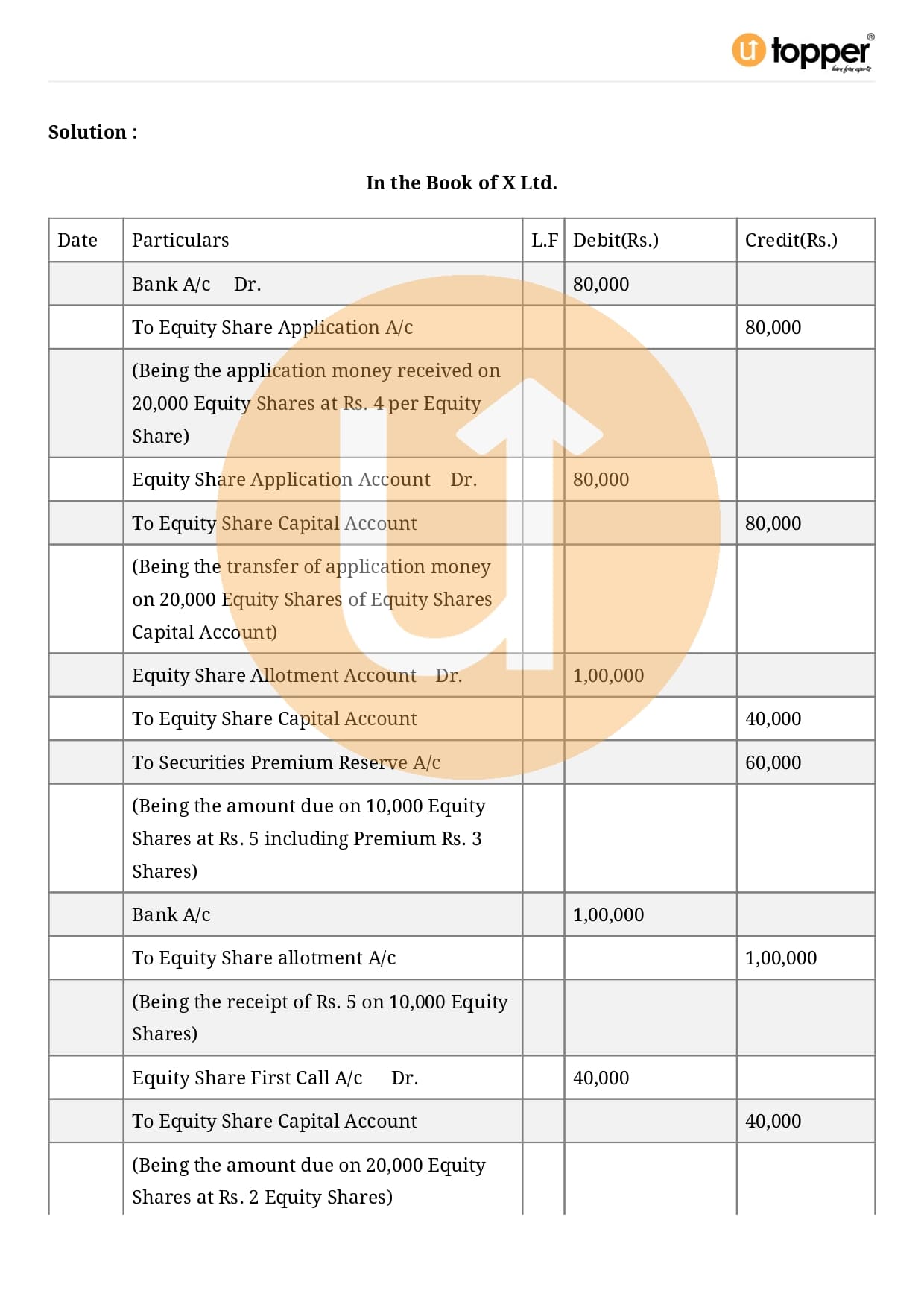 topper
learn from experts

**Solution :**

**In the Book of X Ltd.**

| Date | Particulars | L.F | Debit(Rs.) | Credit(Rs.) |
|---|---|---|---|---|
| | Bank A/c Dr. | | 80,000 | |
| | To Equity Share Application A/c | | | 80,000 |
| | (Being the application money received on 20,000 Equity Shares at Rs. 4 per Equity Share) | | | |
| | Equity Share Application Account Dr. | | 80,000 | |
| | To Equity Share Capital Account | | | 80,000 |
| | (Being the transfer of application money on 20,000 Equity Shares of Equity Shares Capital Account) | | | |
| | Equity Share Allotment Account Dr. | | 1,00,000 | |
| | To Equity Share Capital Account | | | 40,000 |
| | To Securities Premium Reserve A/c | | | 60,000 |
| | (Being the amount due on 10,000 Equity Shares at Rs. 5 including Premium Rs. 3 Shares) | | | |
| | Bank A/c | | 1,00,000 | |
| | To Equity Share allotment A/c | | | 1,00,000 |
| | (Being the receipt of Rs. 5 on 10,000 Equity Shares) | | | |
| | Equity Share First Call A/c Dr. | | 40,000 | |
| | To Equity Share Capital Account | | | 40,000 |
| | (Being the amount due on 20,000 Equity Shares at Rs. 2 Equity Shares) | | | |